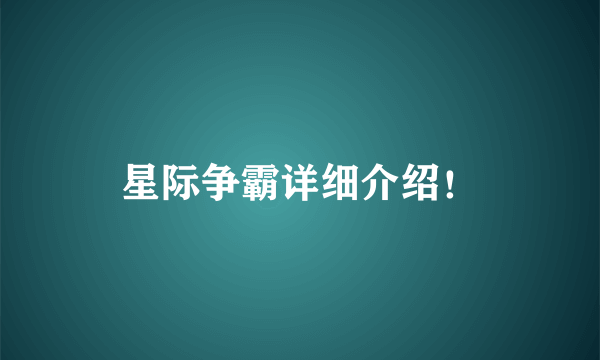 星际争霸详细介绍！